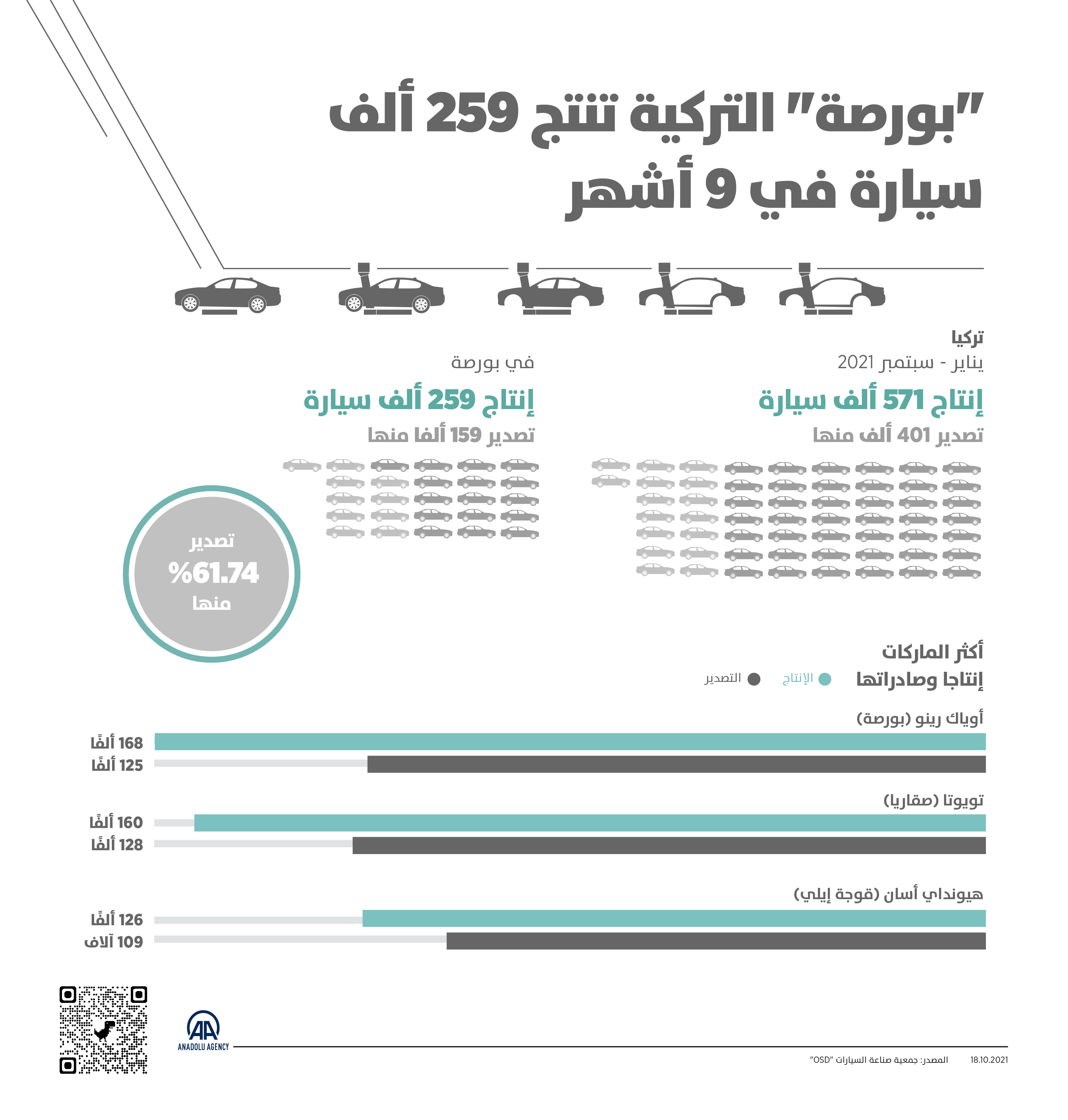 "بورصة" التركية تنتج 259 ألف سيارة في 9 أشهر

تركيا
يناير - سبتمبر 2021
إنتاج 571 ألف سيارة
تصدير 401 ألف منها

في بورصة
إنتاج 259 ألف سيارة
تصدير 159 ألفا منها

تصدير
%61.74
منها

أكثر الماركات
إنتاجا وصادراتها
الإنتاج
التصدير

أوياك رينو (بورصة)
168 ألفًا
125 ألفًا

تويوتا (صقاريا)
160 ألفًا
128 ألفًا

هيونداي أسان (قوجة إيلي)
126 ألفًا
109 آلاف

ANADOLU AGENCY

18.10.2021
المصدر: جمعية صناعة السيارات "OSD"